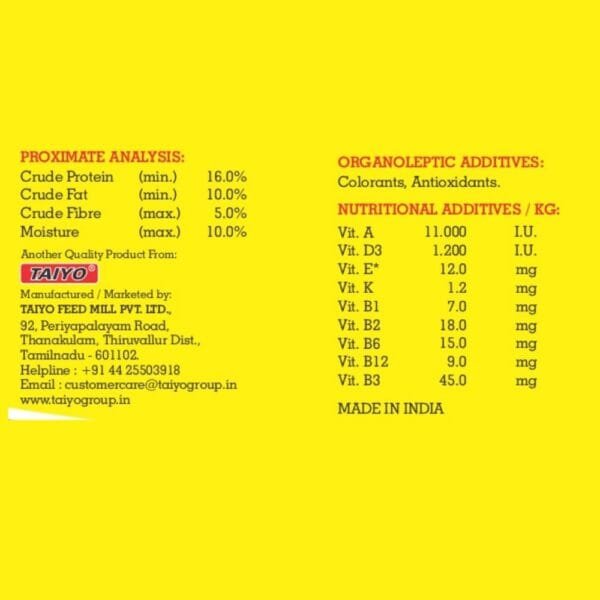 PROXIMATE ANALYSIS:

| Crude Protein | (min.) | 16.0% |
|---|---|---|
| Crude Fat | (min.) | 10.0% |
| Crude Fibre | (max.) | 5.0% |
| Moisture | (max.) | 10.0% |

Another Quality Product From:

TAIYO®

Manufactured / Marketed by:
TAIYO FEED MILL PVT. LTD.,
92, Periyapalayam Road,
Thanakulam, Thiruvallur Dist.,
Tamilnadu - 601102.
Helpline : +91 44 25503918
Email : customercare@taiyogroup.in
www.taiyogroup.in

ORGANOLEPTIC ADDITIVES:
Colorants, Antioxidants.

NUTRITIONAL ADDITIVES / KG:

| Vit. A | 11.000 | I.U. |
|---|---|---|
| Vit. D3 | 1.200 | I.U. |
| Vit. E* | 12.0 | mg |
| Vit. K | 1.2 | mg |
| Vit. B1 | 7.0 | mg |
| Vit. B2 | 18.0 | mg |
| Vit. B6 | 15.0 | mg |
| Vit. B12 | 9.0 | mg |
| Vit. B3 | 45.0 | mg |

MADE IN INDIA